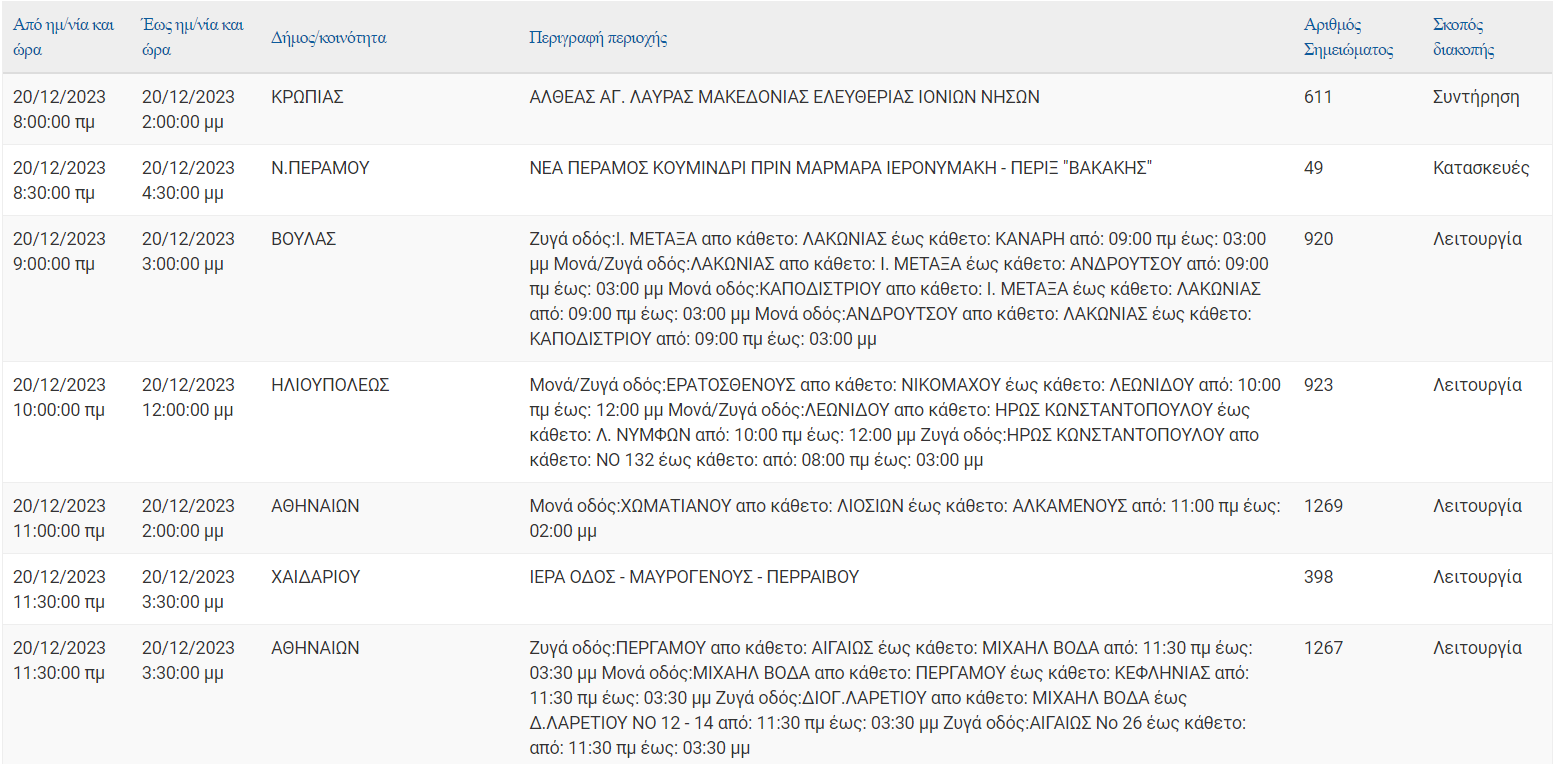 | Από ημ/νία και ώρα | Έως ημ/νία και ώρα | Δήμος/κοινότητα | Περιγραφή περιοχής | Αριθμός Σημειώματος | Σκοπός διακοπής |
|---|---|---|---|---|---|
| 20/12/2023 8:00:00 πμ | 20/12/2023 2:00:00 μμ | ΚΡΩΠΙΑΣ | ΑΛΘΕΑΣ ΑΓ. ΛΑΥΡΑΣ ΜΑΚΕΔΟΝΙΑΣ ΕΛΕΥΘΕΡΙΑΣ ΙΟΝΙΩΝ ΝΗΣΩΝ | 611 | Συντήρηση |
| 20/12/2023 8:30:00 πμ | 20/12/2023 4:30:00 μμ | Ν.ΠΕΡΑΜΟΥ | ΝΕΑ ΠΕΡΑΜΟΣ ΚΟΥΜΙΝΔΡΙ ΠΡΙΝ ΜΑΡΜΑΡΑ ΙΕΡΟΝΥΜΑΚΗ - ΠΕΡΙΞ "ΒΑΚΑΚΗΣ" | 49 | Κατασκευές |
| 20/12/2023 9:00:00 πμ | 20/12/2023 3:00:00 μμ | ΒΟΥΛΑΣ | Ζυγά οδός:Ι. ΜΕΤΑΞΑ απο κάθετο: ΛΑΚΩΝΙΑΣ έως κάθετο: ΚΑΝΑΡΗ από: 09:00 πμ έως: 03:00 μμ Μονά/Ζυγά οδός:ΛΑΚΩΝΙΑΣ απο κάθετο: Ι. ΜΕΤΑΞΑ έως κάθετο: ΑΝΔΡΟΥΤΣΟΥ από: 09:00 πμ έως: 03:00 μμ Μονά οδός:ΚΑΠΟΔΙΣΤΡΙΟΥ απο κάθετο: Ι. ΜΕΤΑΞΑ έως κάθετο: ΛΑΚΩΝΙΑΣ από: 09:00 πμ έως: 03:00 μμ Μονά οδός:ΑΝΔΡΟΥΤΣΟΥ απο κάθετο: ΛΑΚΩΝΙΑΣ έως κάθετο: ΚΑΠΟΔΙΣΤΡΙΟΥ από: 09:00 πμ έως: 03:00 μμ | 920 | Λειτουργία |
| 20/12/2023 10:00:00 πμ | 20/12/2023 12:00:00 μμ | ΗΛΙΟΥΠΟΛΕΩΣ | Μονά/Ζυγά οδός:ΕΡΑΤΟΣΘΕΝΟΥΣ απο κάθετο: ΝΙΚΟΜΑΧΟΥ έως κάθετο: ΛΕΩΝΙΔΟΥ από: 10:00 πμ έως: 12:00 μμ Μονά/Ζυγά οδός:ΛΕΩΝΙΔΟΥ απο κάθετο: ΗΡΩΣ ΚΩΝΣΤΑΝΤΟΠΟΥΛΟΥ έως κάθετο: Λ. ΝΥΜΦΩΝ από: 10:00 πμ έως: 12:00 μμ Ζυγά οδός:ΗΡΩΣ ΚΩΝΣΤΑΝΤΟΠΟΥΛΟΥ απο κάθετο: ΝΟ 132 έως κάθετο: από: 08:00 πμ έως: 03:00 μμ | 923 | Λειτουργία |
| 20/12/2023 11:00:00 πμ | 20/12/2023 2:00:00 μμ | ΑΘΗΝΑΙΩΝ | Μονά οδός:ΧΩΜΑΤΙΑΝΟΥ απο κάθετο: ΛΙΟΣΙΩΝ έως κάθετο: ΑΛΚΑΜΕΝΟΥΣ από: 11:00 πμ έως: 02:00 μμ | 1269 | Λειτουργία |
| 20/12/2023 11:30:00 πμ | 20/12/2023 3:30:00 μμ | ΧΑΙΔΑΡΙΟΥ | ΙΕΡΑ ΟΔΟΣ - ΜΑΥΡΟΓΕΝΟΥΣ - ΠΕΡΡΑΙΒΟΥ | 398 | Λειτουργία |
| 20/12/2023 11:30:00 πμ | 20/12/2023 3:30:00 μμ | ΑΘΗΝΑΙΩΝ | Ζυγά οδός:ΠΕΡΓΑΜΟΥ απο κάθετο: ΑΙΓΑΙΩΣ έως κάθετο: ΜΙΧΑΗΛ ΒΟΔΑ από: 11:30 πμ έως: 03:30 μμ Μονά οδός:ΜΙΧΑΗΛ ΒΟΔΑ απο κάθετο: ΠΕΡΓΑΜΟΥ έως κάθετο: ΚΕΦΛΗΝΙΑΣ από: 11:30 πμ έως: 03:30 μμ Ζυγά οδός:ΔΙΟΓ.ΛΑΡΕΤΙΟΥ απο κάθετο: ΜΙΧΑΗΛ ΒΟΔΑ έως Δ.ΛΑΡΕΤΙΟΥ ΝΟ 12 - 14 από: 11:30 πμ έως: 03:30 μμ Ζυγά οδός:ΑΙΓΑΙΩΣ Νο 26 έως κάθετο: από: 11:30 πμ έως: 03:30 μμ | 1267 | Λειτουργία |